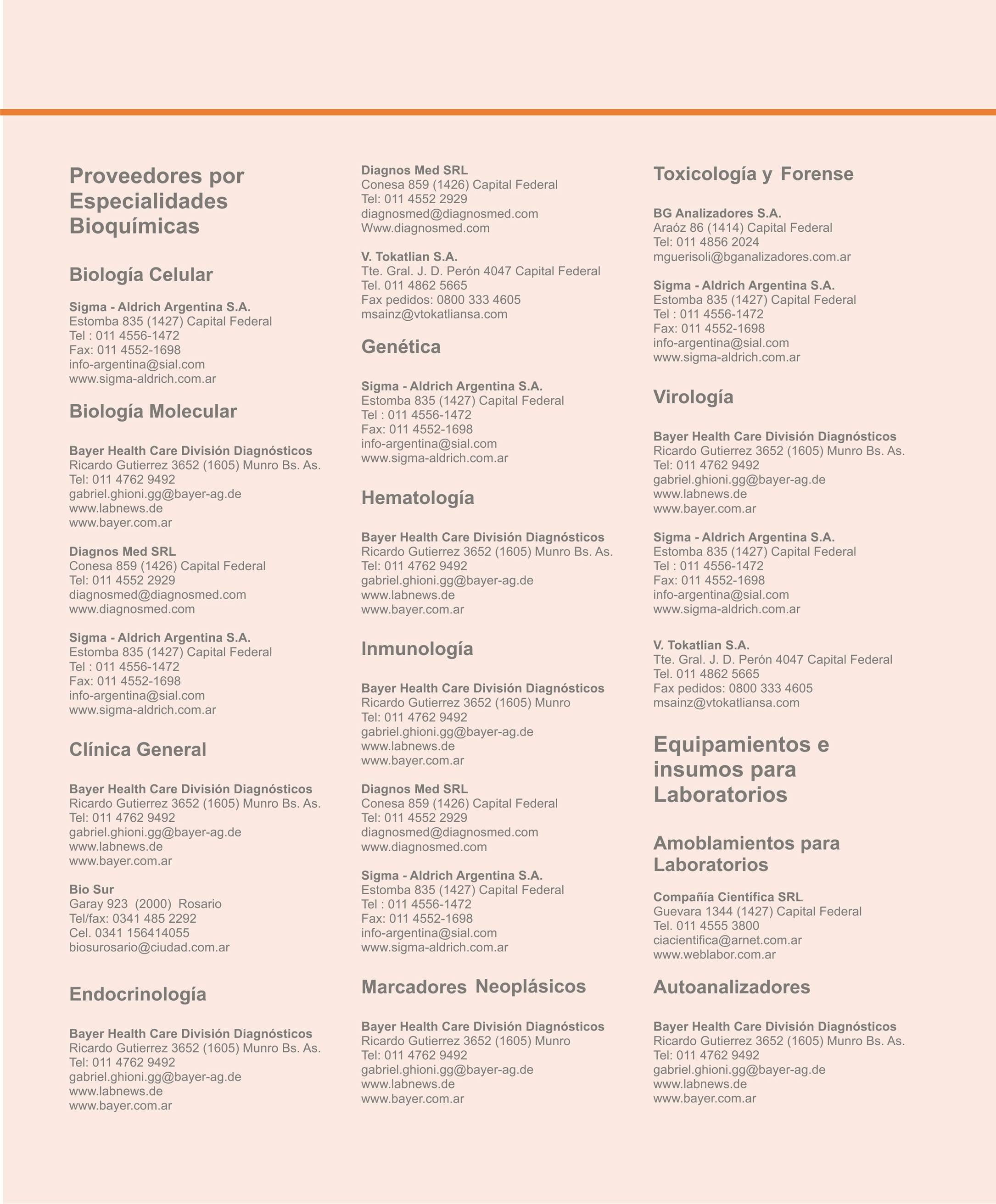 Proveedores por Especialidades Bioquímicas

Biología Celular

Sigma - Aldrich Argentina S.A.
Estomba 835 (1427) Capital Federal
Tel : 011 4556-1472
Fax: 011 4552-1698
info-argentina@sial.com
www.sigma-aldrich.com.ar

Biología Molecular

Bayer Health Care División Diagnósticos
Ricardo Gutierrez 3652 (1605) Munro Bs. As.
Tel: 011 4762 9492
gabriel.ghioni.gg@bayer-ag.de
www.labnews.de
www.bayer.com.ar

Diagnos Med SRL
Conesa 859 (1426) Capital Federal
Tel: 011 4552 2929
diagnosmed@diagnosmed.com
www.diagnosmed.com

Sigma - Aldrich Argentina S.A.
Estomba 835 (1427) Capital Federal
Tel : 011 4556-1472
Fax: 011 4552-1698
info-argentina@sial.com
www.sigma-aldrich.com.ar

Clínica General

Bayer Health Care División Diagnósticos
Ricardo Gutierrez 3652 (1605) Munro Bs. As.
Tel: 011 4762 9492
gabriel.ghioni.gg@bayer-ag.de
www.labnews.de
www.bayer.com.ar

Bio Sur
Garay 923 (2000) Rosario
Tel/fax: 0341 485 2292
Cel. 0341 156414055
biosurosario@ciudad.com.ar

Endocrinología

Bayer Health Care División Diagnósticos
Ricardo Gutierrez 3652 (1605) Munro Bs. As.
Tel: 011 4762 9492
gabriel.ghioni.gg@bayer-ag.de
www.labnews.de
www.bayer.com.ar

Diagnos Med SRL
Conesa 859 (1426) Capital Federal
Tel: 011 4552 2929
diagnosmed@diagnosmed.com
Www.diagnosmed.com

V. Tokatlian S.A.
Tte. Gral. J. D. Perón 4047 Capital Federal
Tel. 011 4862 5665
Fax pedidos: 0800 333 4605
msainz@vtokatliansa.com

Genética

Sigma - Aldrich Argentina S.A.
Estomba 835 (1427) Capital Federal
Tel : 011 4556-1472
Fax: 011 4552-1698
info-argentina@sial.com
www.sigma-aldrich.com.ar

Hematología

Bayer Health Care División Diagnósticos
Ricardo Gutierrez 3652 (1605) Munro Bs. As.
Tel: 011 4762 9492
gabriel.ghioni.gg@bayer-ag.de
www.labnews.de
www.bayer.com.ar

Inmunología

Bayer Health Care División Diagnósticos
Ricardo Gutierrez 3652 (1605) Munro
Tel: 011 4762 9492
gabriel.ghioni.gg@bayer-ag.de
www.labnews.de
www.bayer.com.ar

Diagnos Med SRL
Conesa 859 (1426) Capital Federal
Tel: 011 4552 2929
diagnosmed@diagnosmed.com
www.diagnosmed.com

Sigma - Aldrich Argentina S.A.
Estomba 835 (1427) Capital Federal
Tel : 011 4556-1472
Fax: 011 4552-1698
info-argentina@sial.com
www.sigma-aldrich.com.ar

Marcadores Neoplásicos

Bayer Health Care División Diagnósticos
Ricardo Gutierrez 3652 (1605) Munro
Tel: 011 4762 9492
gabriel.ghioni.gg@bayer-ag.de
www.labnews.de
www.bayer.com.ar

Toxicología y Forense

BG Analizadores S.A.
Araóz 86 (1414) Capital Federal
Tel: 011 4856 2024
mguerisoli@bganalizadores.com.ar

Sigma - Aldrich Argentina S.A.
Estomba 835 (1427) Capital Federal
Tel : 011 4556-1472
Fax: 011 4552-1698
info-argentina@sial.com
www.sigma-aldrich.com.ar

Virología

Bayer Health Care División Diagnósticos
Ricardo Gutierrez 3652 (1605) Munro Bs. As.
Tel: 011 4762 9492
gabriel.ghioni.gg@bayer-ag.de
www.labnews.de
www.bayer.com.ar

Sigma - Aldrich Argentina S.A.
Estomba 835 (1427) Capital Federal
Tel : 011 4556-1472
Fax: 011 4552-1698
info-argentina@sial.com
www.sigma-aldrich.com.ar

V. Tokatlian S.A.
Tte. Gral. J. D. Perón 4047 Capital Federal
Tel. 011 4862 5665
Fax pedidos: 0800 333 4605
msainz@vtokatliansa.com

Equipamientos e insumos para Laboratorios

Amoblamientos para Laboratorios

Compañía Científica SRL
Guevara 1344 (1427) Capital Federal
Tel. 011 4555 3800
ciacientifica@arnet.com.ar
www.weblabor.com.ar

Autoanalizadores

Bayer Health Care División Diagnósticos
Ricardo Gutierrez 3652 (1605) Munro Bs. As.
Tel: 011 4762 9492
gabriel.ghioni.gg@bayer-ag.de
www.labnews.de
www.bayer.com.ar